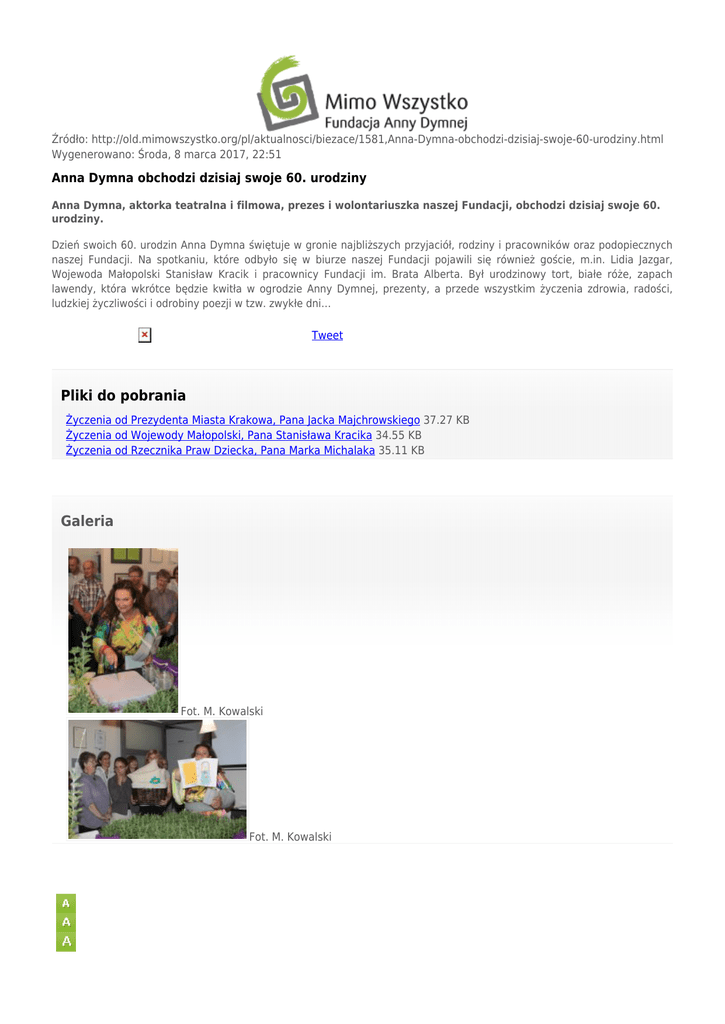 Mimo Wszystko
Fundacja Anny Dymnej

Źródło: http://old.mimowszystko.org/pl/aktualnosci/biezace/1581,Anna-Dymna-obchodzi-dzisiaj-swoje-60-urodziny.html
Wygenerowano: Środa, 8 marca 2017, 22:51

Anna Dymna obchodzi dzisiaj swoje 60. urodziny

Anna Dymna, aktorka teatralna i filmowa, prezes i wolontariuszka naszej Fundacji, obchodzi dzisiaj swoje 60. urodziny.

Dzień swoich 60. urodzin Anna Dymna świętuje w gronie najbliższych przyjaciół, rodziny i pracowników oraz podopiecznych naszej Fundacji. Na spotkaniu, które odbyło się w biurze naszej Fundacji pojawili się również goście, m.in. Lidia Jazgar, Wojewoda Małopolski Stanisław Kracik i pracownicy Fundacji im. Brata Alberta. Był urodzinowy tort, białe róże, zapach lawendy, która wkrótce będzie kwitła w ogrodzie Anny Dymnej, prezenty, a przede wszystkim życzenia zdrowia, radości, ludzkiej życzliwości i odrobiny poezji w tzw. zwykłe dni...

Tweet

Pliki do pobrania

Życzenia od Prezydenta Miasta Krakowa, Pana Jacka Majchrowskiego 37.27 KB
Życzenia od Wojewody Małopolski, Pana Stanisława Kracika 34.55 KB
Życzenia od Rzecznika Praw Dziecka, Pana Marka Michalaka 35.11 KB

Galeria

Fot. M. Kowalski

Fot. M. Kowalski

A
A
A